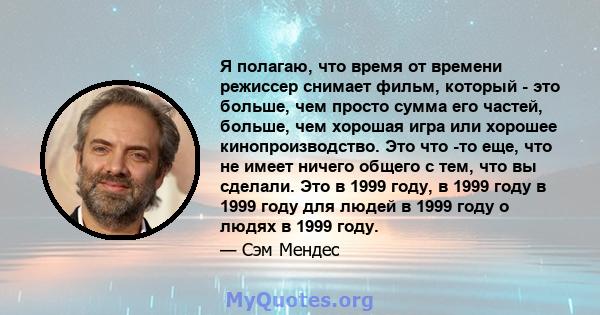 Я полагаю, что время от времени режиссер снимает фильм, который - это больше, чем просто сумма его частей, больше, чем хорошая игра или хорошее кинопроизводство. Это что -то еще, что не имеет ничего общего с тем, что вы сделали. Это в 1999 году, в 1999 году в 1999 году для людей в 1999 году о людях в 1999 году.

— Сэм Мендес

MyQuotes.org